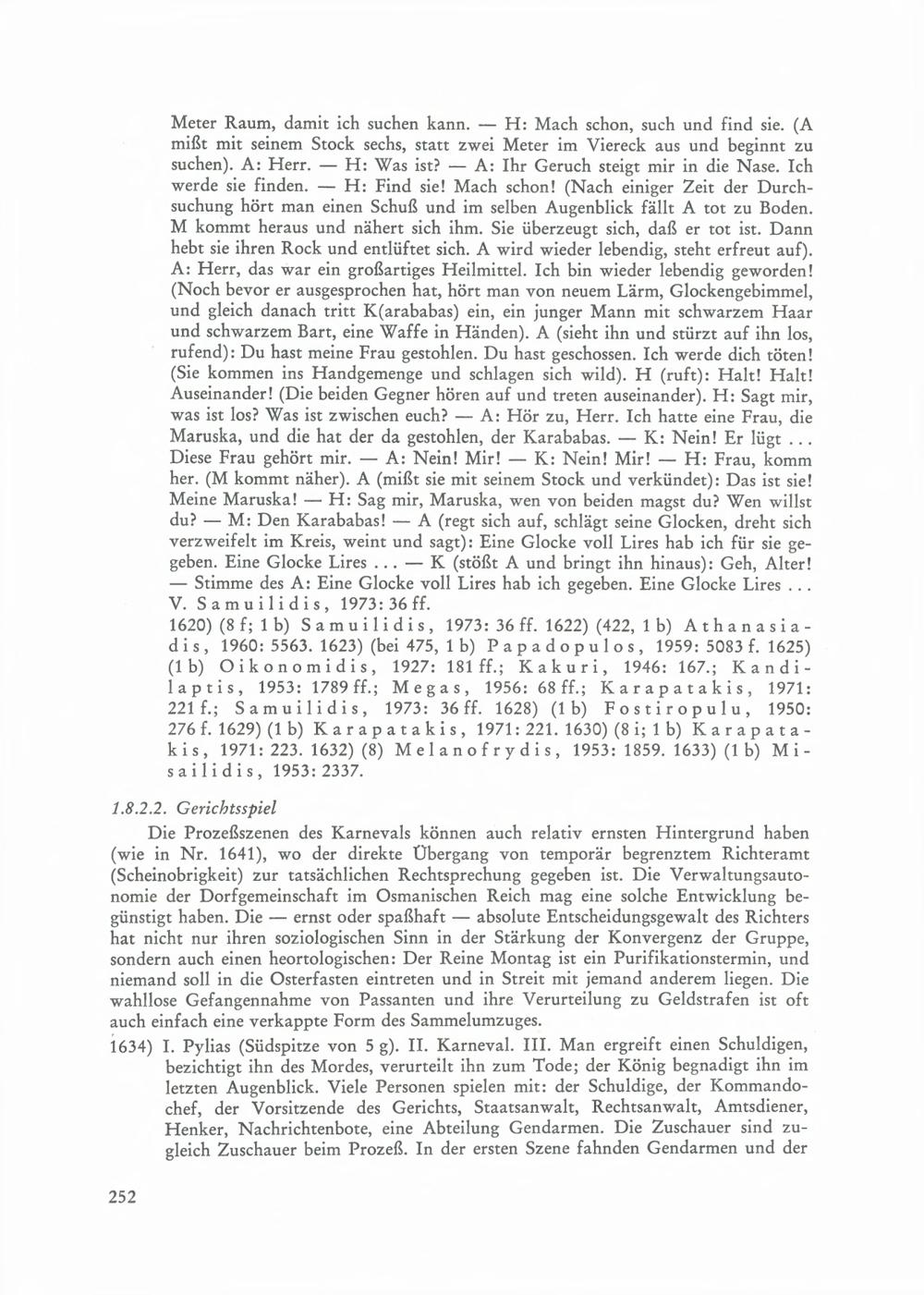 Meter Raum, damit ich suchen kann. — H: Mach schon, such und find sie. (A mißt mit seinem Stock sechs, statt zwei Meter im Viereck aus und beginnt zu suchen). A: Herr. — H: Was ist? — A: Ihr Geruch steigt mir in die Nase. Ich werde sie finden. — H: Find sie! Mach schon! (Nach einiger Zeit der Durchsuchung hört man einen Schuß und im selben Augenblick fällt A tot zu Boden. M kommt heraus und nähert sich ihm. Sie überzeugt sich, daß er tot ist. Dann hebt sie ihren Rock und entlüftet sich. A wird wieder lebendig, steht erfreut auf). A: Herr, das war ein großartiges Heilmittel. Ich bin wieder lebendig geworden! (Noch bevor er ausgesprochen hat, hört man von neuem Lärm, Glockengebimmel, und gleich danach tritt K(arababas) ein, ein junger Mann mit schwarzem Haar und schwarzem Bart, eine Waffe in Händen). A (sieht ihn und stürzt auf ihn los, rufend): Du hast meine Frau gestohlen. Du hast geschossen. Ich werde dich töten! (Sie kommen ins Handgemenge und schlagen sich wild). H (ruft): Halt! Halt! Auseinander! (Die beiden Gegner hören auf und treten auseinander). H: Sagt mir, was ist los? Was ist zwischen euch? — A: Hör zu, Herr. Ich hatte eine Frau, die Maruska, und die hat der da gestohlen, der Karababas. — K: Nein! Er lügt ... Diese Frau gehört mir. — A: Nein! Mir! — K: Nein! Mir! — H: Frau, komm her. (M kommt näher). A (mißt sie mit seinem Stock und verkündet): Das ist sie! Meine Maruska! — H: Sag mir, Maruska, wen von beiden magst du? Wen willst du? — M: Den Karababas! — A (regt sich auf, schlägt seine Glocken, dreht sich verzweifelt im Kreis, weint und sagt): Eine Glocke voll Lires hab ich für sie gegeben. Eine Glocke Lires ... — K (stößt A und bringt ihn hinaus): Geh, Alter! — Stimme des A: Eine Glocke voll Lires hab ich gegeben. Eine Glocke Lires ... V. Samuilidis, 1973: 36 ff.
1620) (8 f; 1 b) Samuilidis, 1973: 36 ff. 1622) (422, 1 b) Athanasiadis, 1960: 5563. 1623) (bei 475, 1 b) Papadopulos, 1959: 5083 f. 1625) (1 b) Oikonomidis, 1927: 181 ff.; Kakuri, 1946: 167.; Kandilaptis, 1953: 1789 ff.; Megas, 1956: 68 ff.; Karapatakis, 1971: 221 f.; Samuilidis, 1973: 36 ff. 1628) (1 b) Fostiropulu, 1950: 276 f. 1629) (1 b) Karapatakis, 1971: 221. 1630) (8 i; 1 b) Karapatakis, 1971: 223. 1632) (8) Melanofrydis, 1953: 1859. 1633) (1 b) Misailidis, 1953: 2337.

1.8.2.2. Gerichtsspiel
Die Prozeßszenen des Karnevals können auch relativ ernsten Hintergrund haben (wie in Nr. 1641), wo der direkte Übergang von temporär begrenztem Richteramt (Scheinobrigkeit) zur tatsächlichen Rechtsprechung gegeben ist. Die Verwaltungsautonomie der Dorfgemeinschaft im Osmanischen Reich mag eine solche Entwicklung begünstigt haben. Die — ernst oder spaßhaft — absolute Entscheidungsgewalt des Richters hat nicht nur ihren soziologischen Sinn in der Stärkung der Konvergenz der Gruppe, sondern auch einen heortologischen: Der Reine Montag ist ein Purifikationstermin, und niemand soll in die Osterfasten eintreten und in Streit mit jemand anderem liegen. Die wahllose Gefangennahme von Passanten und ihre Verurteilung zu Geldstrafen ist oft auch einfach eine verkappte Form des Sammelumzuges.
1634) I. Pylias (Südspitze von 5 g). II. Karneval. III. Man ergreift einen Schuldigen, bezichtigt ihn des Mordes, verurteilt ihn zum Tode; der König begnadigt ihn im letzten Augenblick. Viele Personen spielen mit: der Schuldige, der Kommandochef, der Vorsitzende des Gerichts, Staatsanwalt, Rechtsanwalt, Amtsdiener, Henker, Nachrichtenbote, eine Abteilung Gendarmen. Die Zuschauer sind zugleich Zuschauer beim Prozeß. In der ersten Szene fahnden Gendarmen und der

252